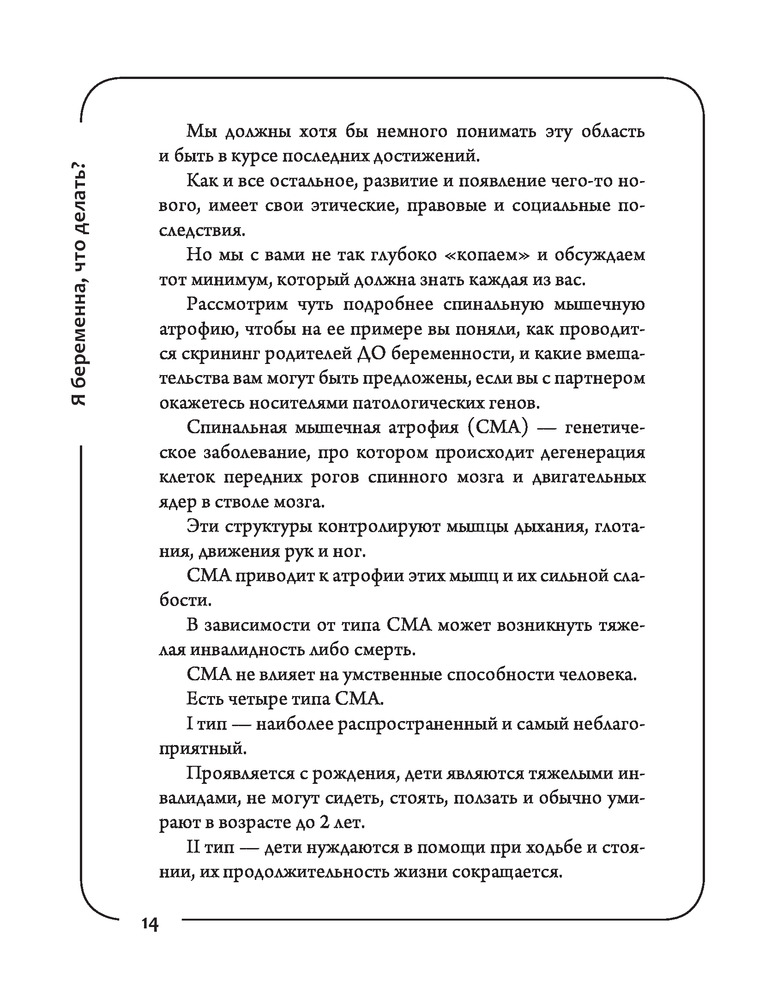 Я беременна, что делать?

Мы должны хотя бы немного понимать эту область и быть в курсе последних достижений.

Как и все остальное, развитие и появление чего-то нового, имеет свои этические, правовые и социальные последствия.

Но мы с вами не так глубоко «копаем» и обсуждаем тот минимум, который должна знать каждая из вас.

Рассмотрим чуть подробнее спинальную мышечную атрофию, чтобы на ее примере вы поняли, как проводится скрининг родителей ДО беременности, и какие вмешательства вам могут быть предложены, если вы с партнером окажетесь носителями патологических генов.

Спинальная мышечная атрофия (СМА) — генетическое заболевание, про котором происходит дегенерация клеток передних рогов спинного мозга и двигательных ядер в стволе мозга.

Эти структуры контролируют мышцы дыхания, глотания, движения рук и ног.

СМА приводит к атрофии этих мышц и их сильной слабости.

В зависимости от типа СМА может возникнуть тяжелая инвалидность либо смерть.

СМА не влияет на умственные способности человека.

Есть четыре типа СМА.

I тип — наиболее распространенный и самый неблагоприятный.

Проявляется с рождения, дети являются тяжелыми инвалидами, не могут сидеть, стоять, ползать и обычно умирают в возрасте до 2 лет.

II тип — дети нуждаются в помощи при ходьбе и стоянии, их продолжительность жизни сокращается.

14